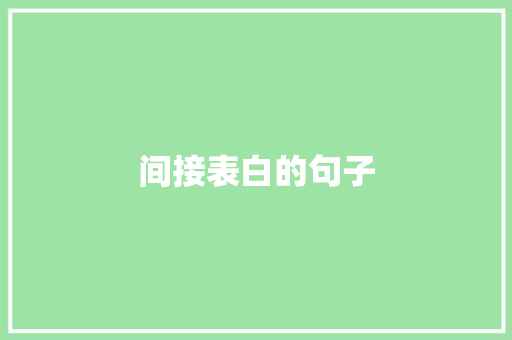 间接表白的句子